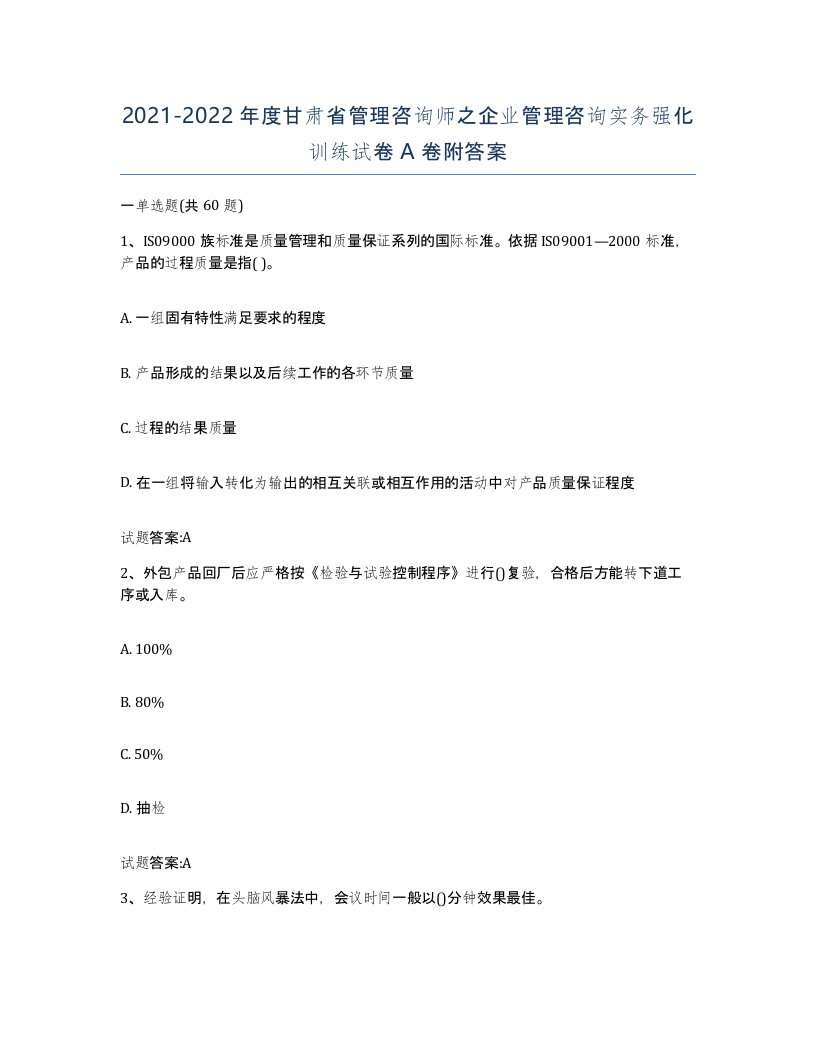 2021-2022年度甘肃省管理咨询师之企业管理咨询实务强化训练试卷A卷附答案

一单选题(共60题)

1、ISO9000族标准是质量管理和质量保证系列的国际标准。依据ISO9001—2000标准，产品的过程质量是指( )。

A. 一组固有特性满足要求的程度

B. 产品形成的结果以及后续工作的各环节质量

C. 过程的结果质量

D. 在一组将输入转化为输出的相互关联或相互作用的活动中对产品质量保证程度

试题答案:A

2、外包产品回厂后应严格按《检验与试验控制程序》进行()复验，合格后方能转下道工序或入库。

A. 100%

B. 80%

C. 50%

D. 抽检

试题答案:A

3、经验证明，在头脑风暴法中，会议时间一般以()分钟效果最佳。